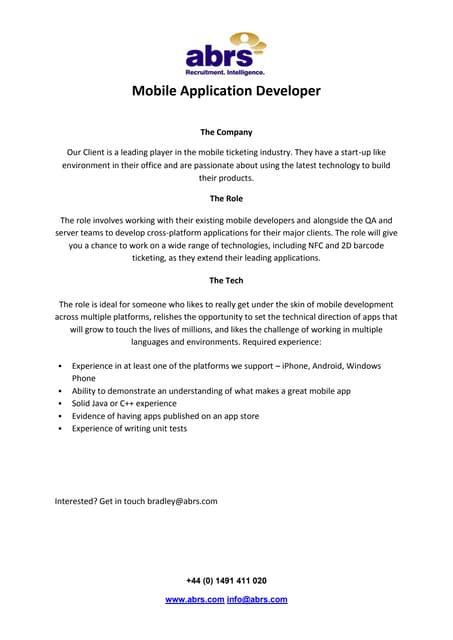 abrs
Recruitment. Intelligence.

Mobile Application Developer

The Company

Our Client is a leading player in the mobile ticketing industry. They have a start-up like environment in their office and are passionate about using the latest technology to build their products.

The Role

The role involves working with their existing mobile developers and alongside the QA and server teams to develop cross-platform applications for their major clients. The role will give you a chance to work on a wide range of technologies, including NFC and 2D barcode ticketing, as they extend their leading applications.

The Tech

The role is ideal for someone who likes to really get under the skin of mobile development across multiple platforms, relishes the opportunity to set the technical direction of apps that will grow to touch the lives of millions, and likes the challenge of working in multiple languages and environments. Required experience:

• Experience in at least one of the platforms we support – iPhone, Android, Windows Phone
• Ability to demonstrate an understanding of what makes a great mobile app
• Solid Java or C++ experience
• Evidence of having apps published on an app store
• Experience of writing unit tests

Interested? Get in touch bradley@abrs.com

+44 (0) 1491 411 020

www.abrs.com info@abrs.com